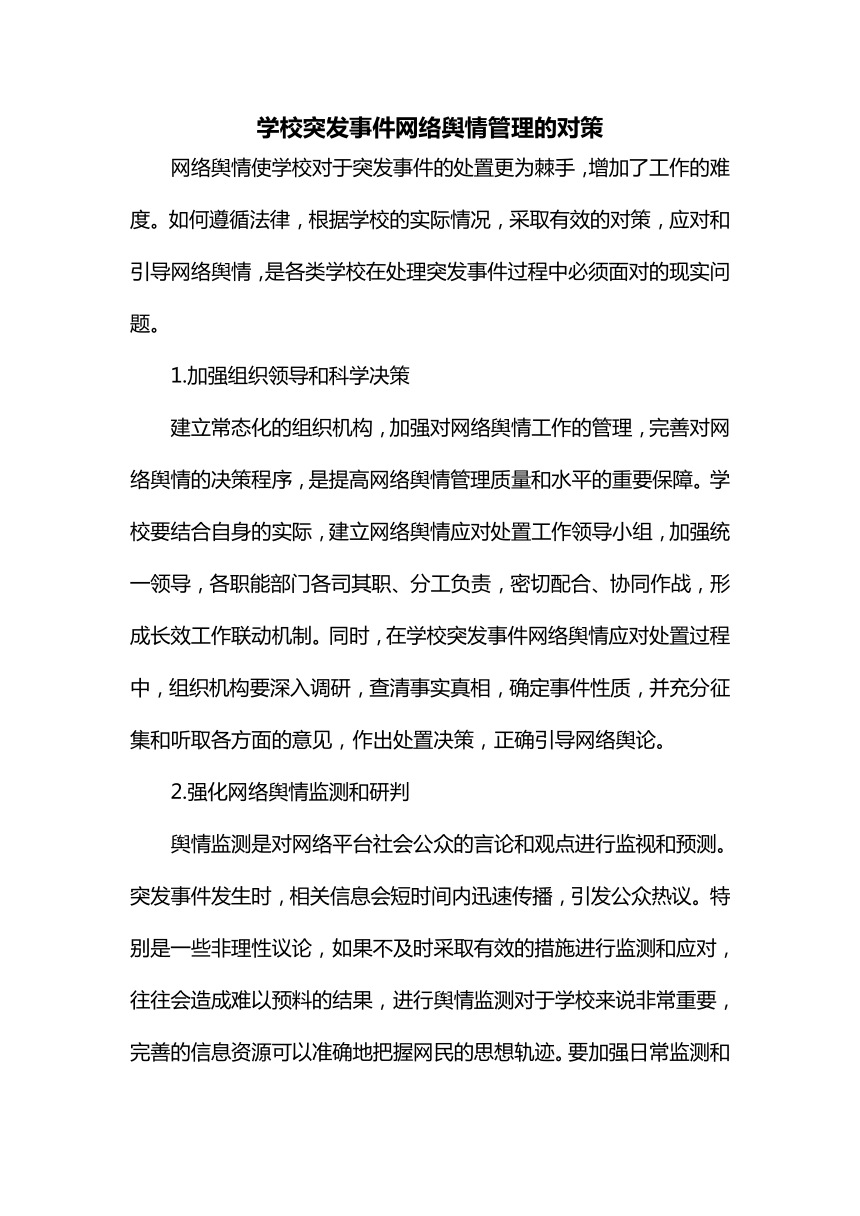 学校突发事件网络舆情管理的对策

网络舆情使学校对于突发事件的处置更为棘手，增加了工作的难度。如何遵循法律，根据学校的实际情况，采取有效的对策，应对和引导网络舆情，是各类学校在处理突发事件过程中必须面对的现实问题。

1.加强组织领导和科学决策

建立常态化的组织机构，加强对网络舆情工作的管理，完善对网络舆情的决策程序，是提高网络舆情管理质量和水平的重要保障。学校要结合自身的实际，建立网络舆情应对处置工作领导小组，加强统一领导，各职能部门各司其职、分工负责，密切配合、协同作战，形成长效工作联动机制。同时，在学校突发事件网络舆情应对处置过程中，组织机构要深入调研，查清事实真相，确定事件性质，并充分征集和听取各方面的意见，作出处置决策，正确引导网络舆论。

2.强化网络舆情监测和研判

舆情监测是对网络平台社会公众的言论和观点进行监视和预测。突发事件发生时，相关信息会短时间内迅速传播，引发公众热议。特别是一些非理性议论，如果不及时采取有效的措施进行监测和应对，往往会造成难以预料的结果，进行舆情监测对于学校来说非常重要，完善的信息资源可以准确地把握网民的思想轨迹。要加强日常监测和